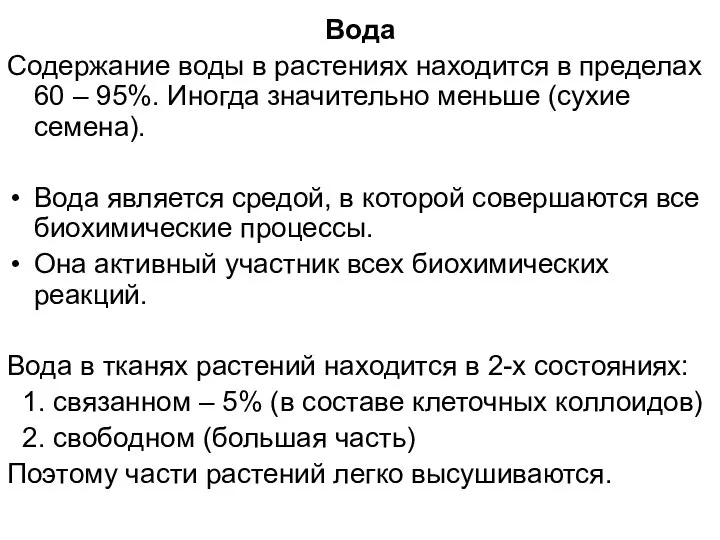 Вода

Содержание воды в растениях находится в пределах 60 – 95%. Иногда значительно меньше (сухие семена).

• Вода является средой, в которой совершаются все биохимические процессы.
• Она активный участник всех биохимических реакций.

Вода в тканях растений находится в 2-х состояниях:
1. связанном – 5% (в составе клеточных коллоидов)
2. свободном (большая часть)
Поэтому части растений легко высушиваются.